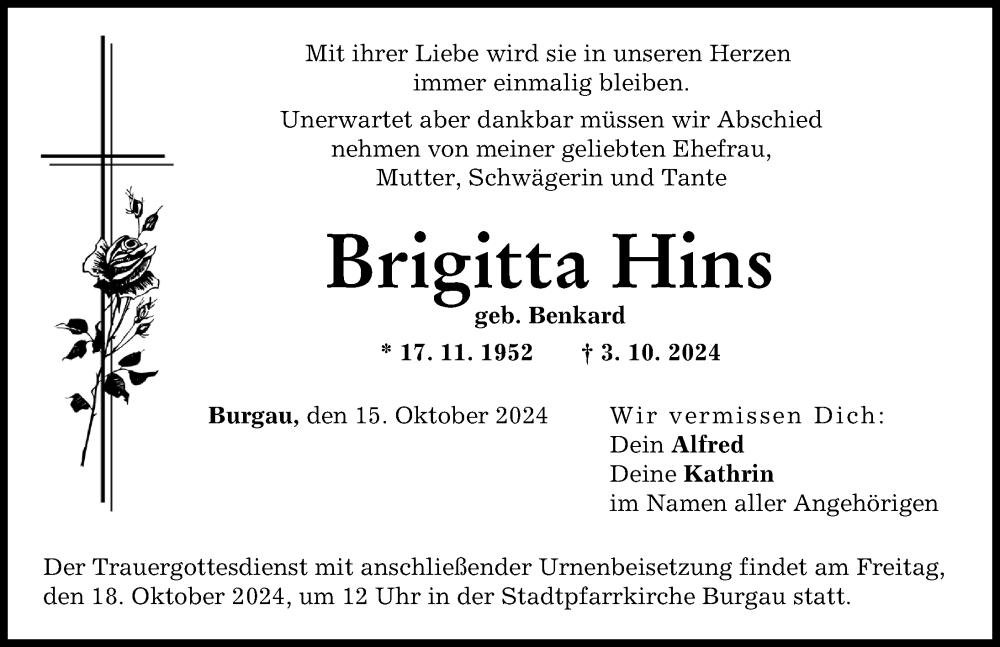 Mit ihrer Liebe wird sie in unseren Herzen immer einmalig bleiben.

Unerwartet aber dankbar müssen wir Abschied nehmen von meiner geliebten Ehefrau, Mutter, Schwägerin und Tante

Brigitta Hins
geb. Benkard

* 17. 11. 1952 † 3. 10. 2024

Burgau, den 15. Oktober 2024

Wir vermissen Dich:
Dein Alfred
Deine Kathrin
im Namen aller Angehörigen

Der Trauergottesdienst mit anschließender Urnenbeisetzung findet am Freitag, den 18. Oktober 2024, um 12 Uhr in der Stadtpfarrkirche Burgau statt.